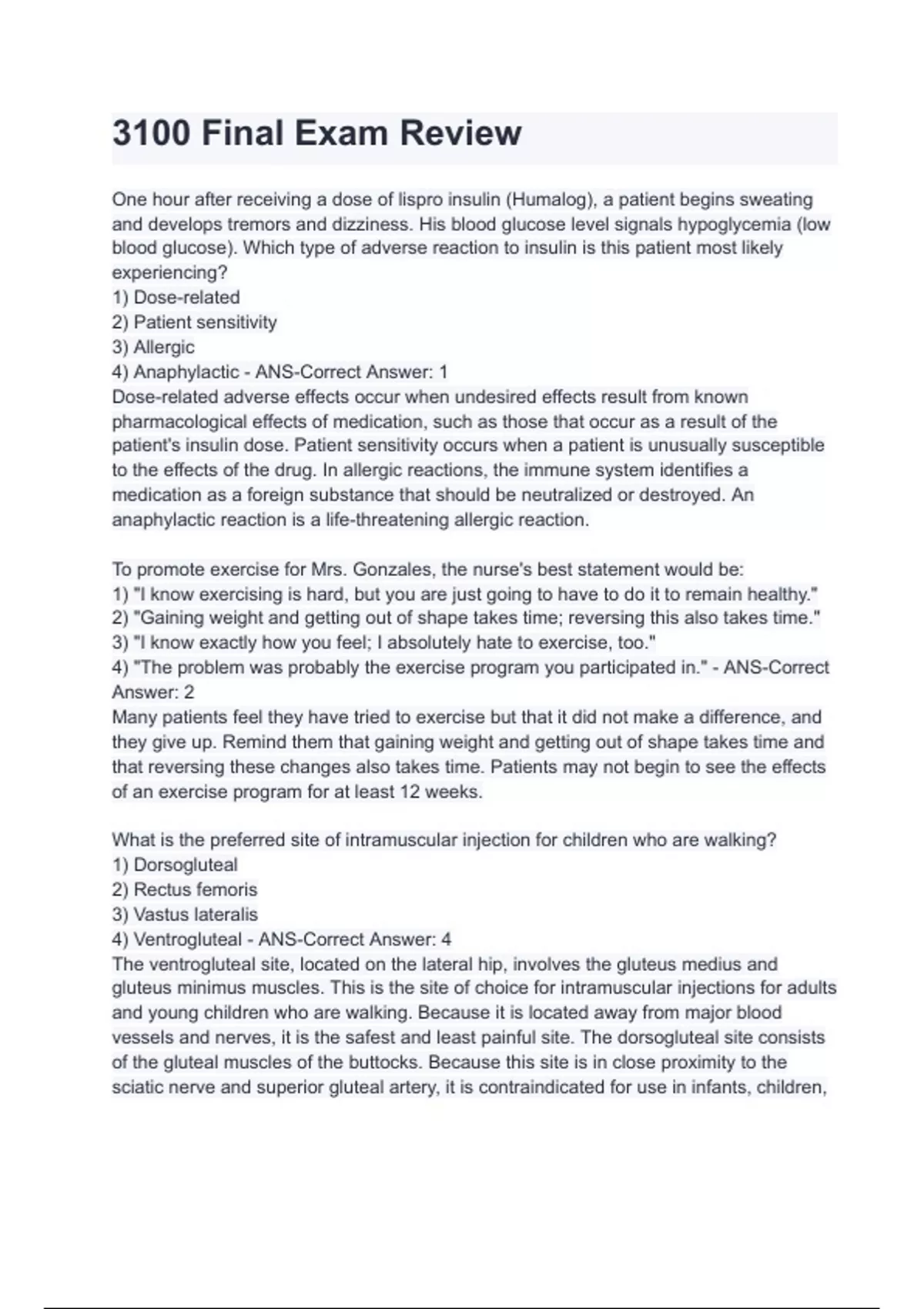 3100 Final Exam Review

One hour after receiving a dose of lispro insulin (Humalog), a patient begins sweating and develops tremors and dizziness. His blood glucose level signals hypoglycemia (low blood glucose). Which type of adverse reaction to insulin is this patient most likely experiencing?
1) Dose-related
2) Patient sensitivity
3) Allergic
4) Anaphylactic - ANS-Correct Answer: 1
Dose-related adverse effects occur when undesired effects result from known pharmacological effects of medication, such as those that occur as a result of the patient's insulin dose. Patient sensitivity occurs when a patient is unusually susceptible to the effects of the drug. In allergic reactions, the immune system identifies a medication as a foreign substance that should be neutralized or destroyed. An anaphylactic reaction is a life-threatening allergic reaction.

To promote exercise for Mrs. Gonzales, the nurse's best statement would be:
1) "I know exercising is hard, but you are just going to have to do it to remain healthy."
2) "Gaining weight and getting out of shape takes time; reversing this also takes time."
3) "I know exactly how you feel; I absolutely hate to exercise, too."
4) "The problem was probably the exercise program you participated in." - ANS-Correct Answer: 2
Many patients feel they have tried to exercise but that it did not make a difference, and they give up. Remind them that gaining weight and getting out of shape takes time and that reversing these changes also takes time. Patients may not begin to see the effects of an exercise program for at least 12 weeks.

What is the preferred site of intramuscular injection for children who are walking?
1) Dorsogluteal
2) Rectus femoris
3) Vastus lateralis
4) Ventrogluteal - ANS-Correct Answer: 4
The ventrogluteal site, located on the lateral hip, involves the gluteus medius and gluteus minimus muscles. This is the site of choice for intramuscular injections for adults and young children who are walking. Because it is located away from major blood vessels and nerves, it is the safest and least painful site. The dorsogluteal site consists of the gluteal muscles of the buttocks. Because this site is in close proximity to the sciatic nerve and superior gluteal artery, it is contraindicated for use in infants, children,